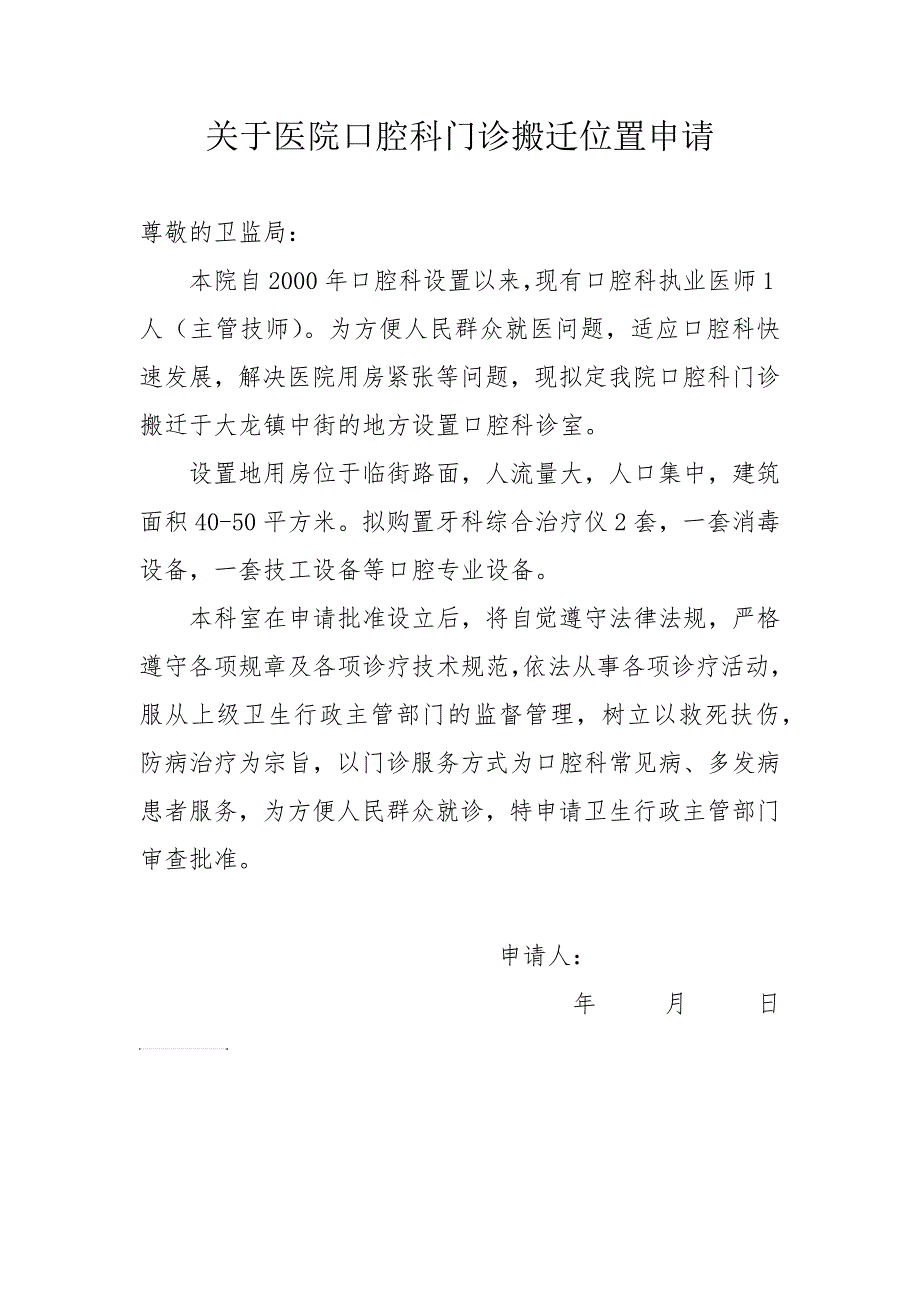 关于医院口腔科门诊搬迁位置申请

尊敬的卫监局：

本院自2000年口腔科设置以来,现有口腔科执业医师1人（主管技师）。为方便人民群众就医问题，适应口腔科快速发展，解决医院用房紧张等问题，现拟定我院口腔科门诊搬迁于大龙镇中街的地方设置口腔科诊室。

设置地用房位于临街路面，人流量大，人口集中，建筑面积40-50平方米。拟购置牙科综合治疗仪2套，一套消毒设备，一套技工设备等口腔专业设备。

本科室在申请批准设立后，将自觉遵守法律法规，严格遵守各项规章及各项诊疗技术规范,依法从事各项诊疗活动，服从上级卫生行政主管部门的监督管理，树立以救死扶伤，防病治疗为宗旨，以门诊服务方式为口腔科常见病、多发病患者服务，为方便人民群众就诊，特申请卫生行政主管部门审查批准。

申请人：

年 月 日